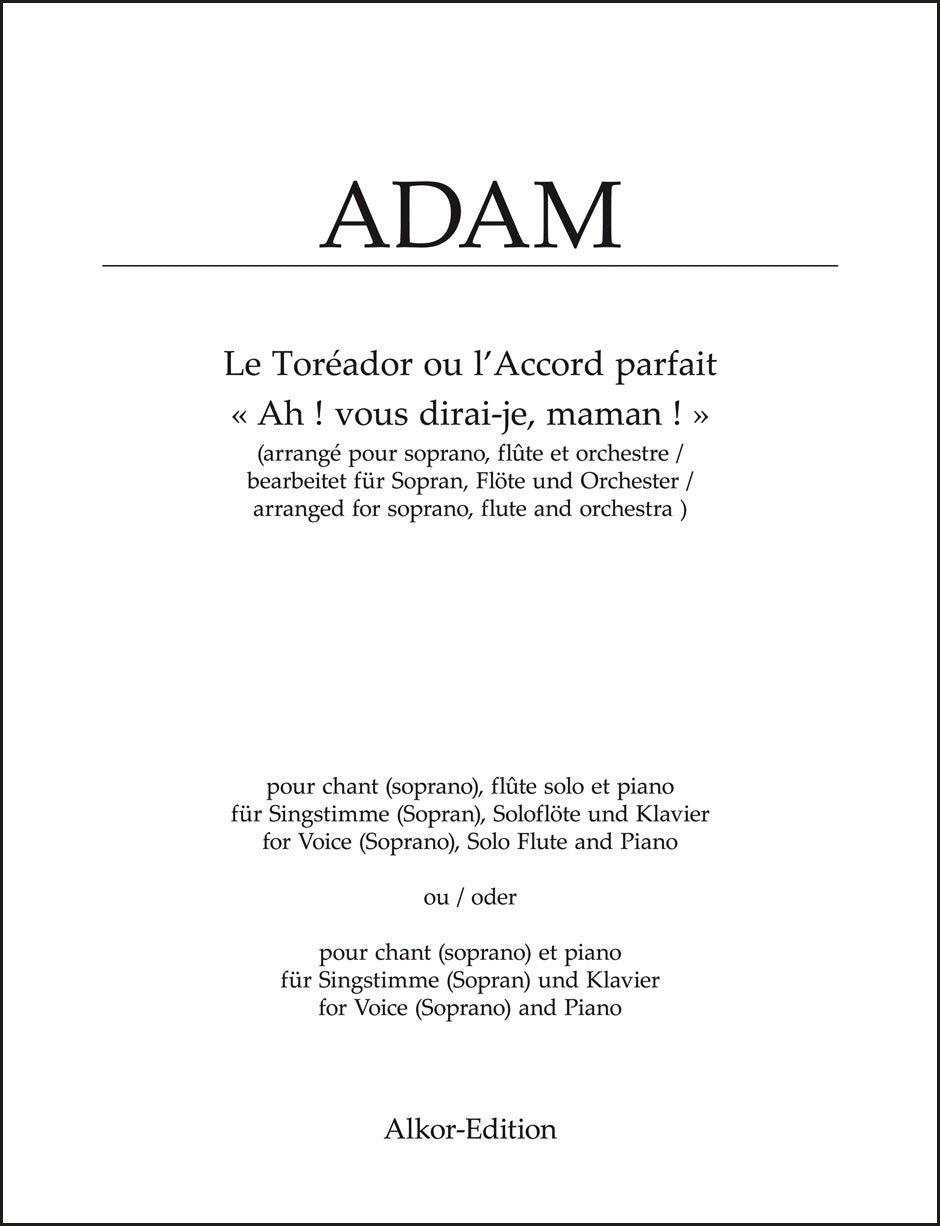 ADAM

Le Toréador ou l'Accord parfait
« Ah ! vous dirai-je, maman ! »
(arrangé pour soprano, flûte et orchestre /
bearbeitet für Sopran, Flöte und Orchester /
arranged for soprano, flute and orchestra )

pour chant (soprano), flûte solo et piano
für Singstimme (Sopran), Soloflöte und Klavier
for Voice (Soprano), Solo Flute and Piano

ou / oder

pour chant (soprano) et piano
für Singstimme (Sopran) und Klavier
for Voice (Soprano) and Piano

Alkor-Edition